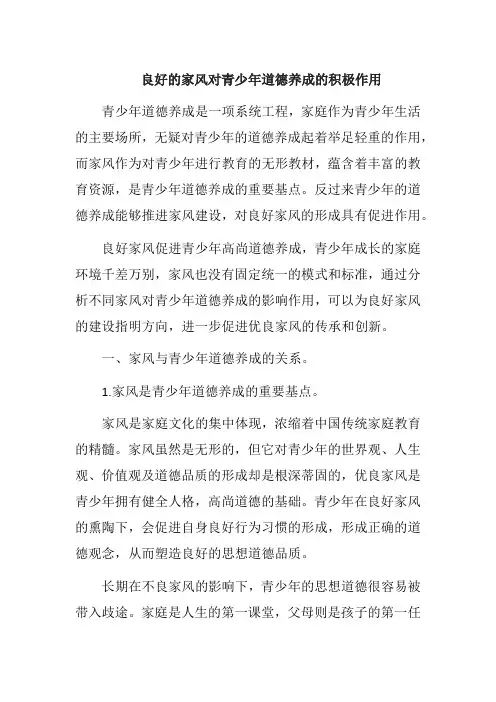 良好的家风对青少年道德养成的积极作用

青少年道德养成是一项系统工程，家庭作为青少年生活的主要场所，无疑对青少年的道德养成起着举足轻重的作用，而家风作为对青少年进行教育的无形教材，蕴含着丰富的教育资源，是青少年道德养成的重要基点。反过来青少年的道德养成能够推进家风建设，对良好家风的形成具有促进作用。

良好家风促进青少年高尚道德养成，青少年成长的家庭环境千差万别，家风也没有固定统一的模式和标准，通过分析不同家风对青少年道德养成的影响作用，可以为良好家风的建设指明方向，进一步促进优良家风的传承和创新。

一、家风与青少年道德养成的关系。

1.家风是青少年道德养成的重要基点。

家风是家庭文化的集中体现，浓缩着中国传统家庭教育的精髓。家风虽然是无形的，但它对青少年的世界观、人生观、价值观及道德品质的形成却是根深蒂固的，优良家风是青少年拥有健全人格，高尚道德的基础。青少年在良好家风的熏陶下，会促进自身良好行为习惯的形成，形成正确的道德观念，从而塑造良好的思想道德品质。

长期在不良家风的影响下，青少年的思想道德很容易被带入歧途。家庭是人生的第一课堂，父母则是孩子的第一任